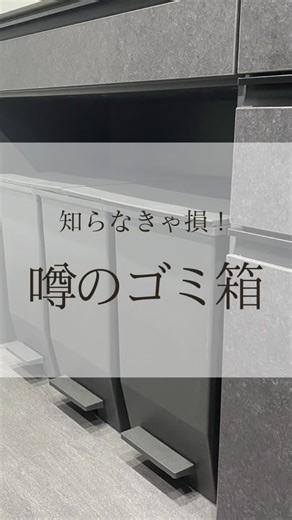 知らなきゃ損！

噂のゴミ箱